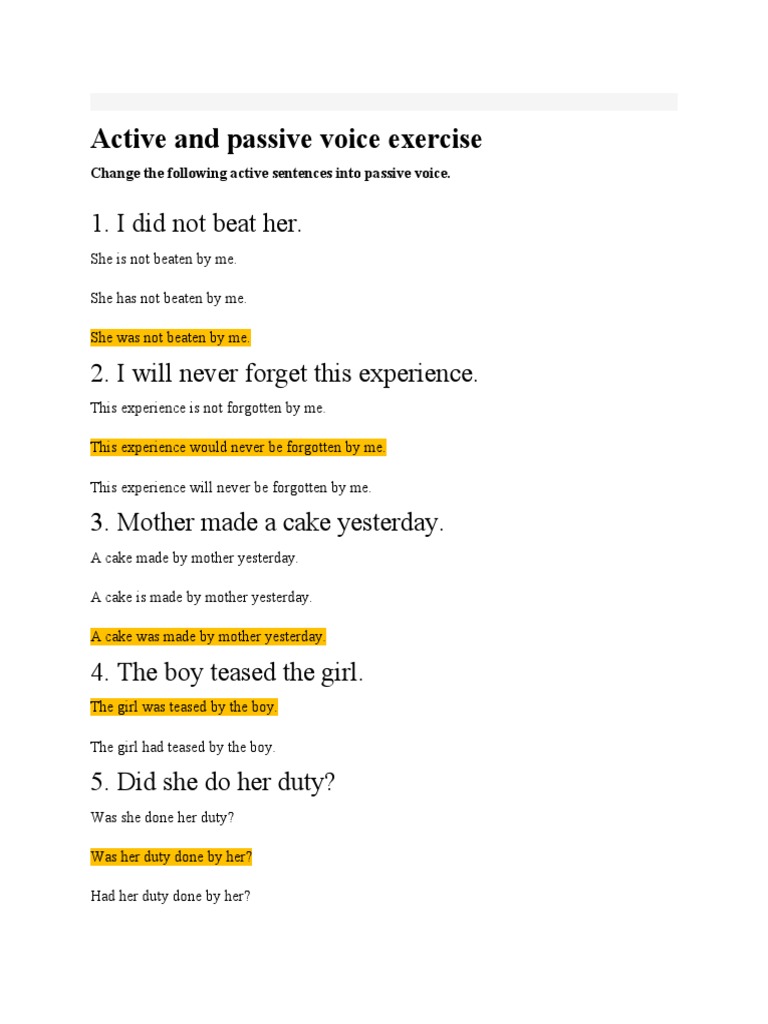 Active and passive voice exercise

Change the following active sentences into passive voice.

1. I did not beat her.

She is not beaten by me.

She has not beaten by me.

She was not beaten by me.

2. I will never forget this experience.

This experience is not forgotten by me.

This experience would never be forgotten by me.

This experience will never be forgotten by me.

3. Mother made a cake yesterday.

A cake made by mother yesterday.

A cake is made by mother yesterday.

A cake was made by mother yesterday.

4. The boy teased the girl.

The girl was teased by the boy.

The girl had teased by the boy.

5. Did she do her duty?

Was she done her duty?

Was her duty done by her?

Had her duty done by her?